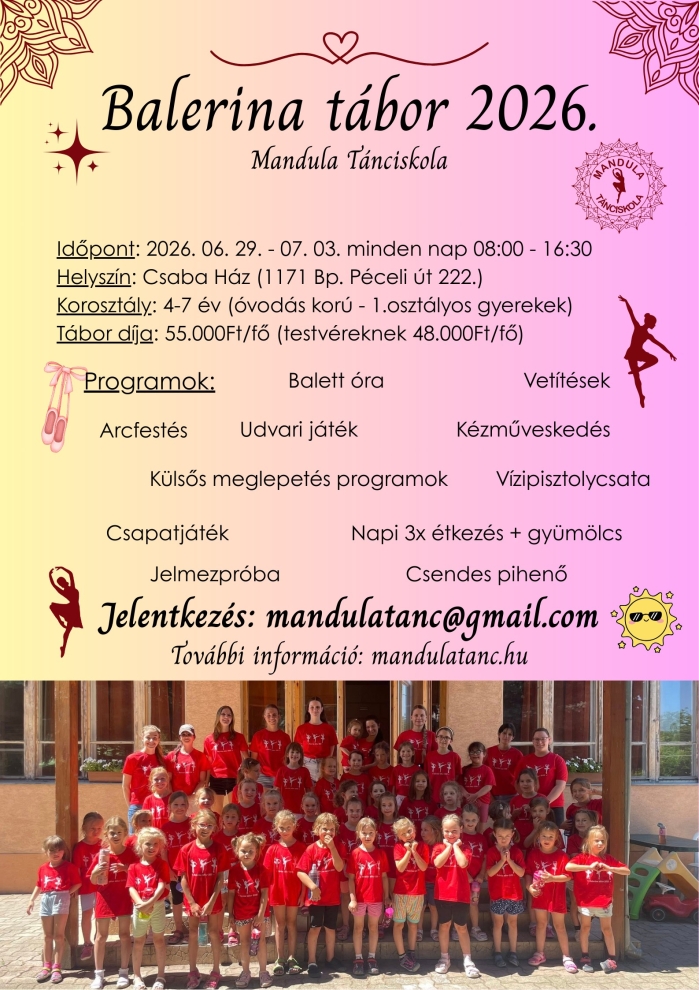 Balerina tábor 2026.

Mandula Tánciskola

MANDULA TÁNCISKOLA

Időpont: 2026. 06. 29. - 07. 03. minden nap 08:00 - 16:30
Helyszín: Csaba Ház (1171 Bp. Péceli út 222.)
Korosztály: 4-7 év (óvodás korú - 1.osztályos gyerekek)
Tábor díja: 55.000Ft/fő (testvéreknek 48.000Ft/fő)

Programok: Balett óra Vetítések
Arcfestés Udvari játék Kézműveskedés
Külsős meglepetés programok Vízipisztolycsata
Csapatjáték Napi 3x étkezés + gyümölcs
Jelmezpróba Csendes pihenő

Jelentkezés: mandulatanc@gmail.com
További információ: mandulatanc.hu